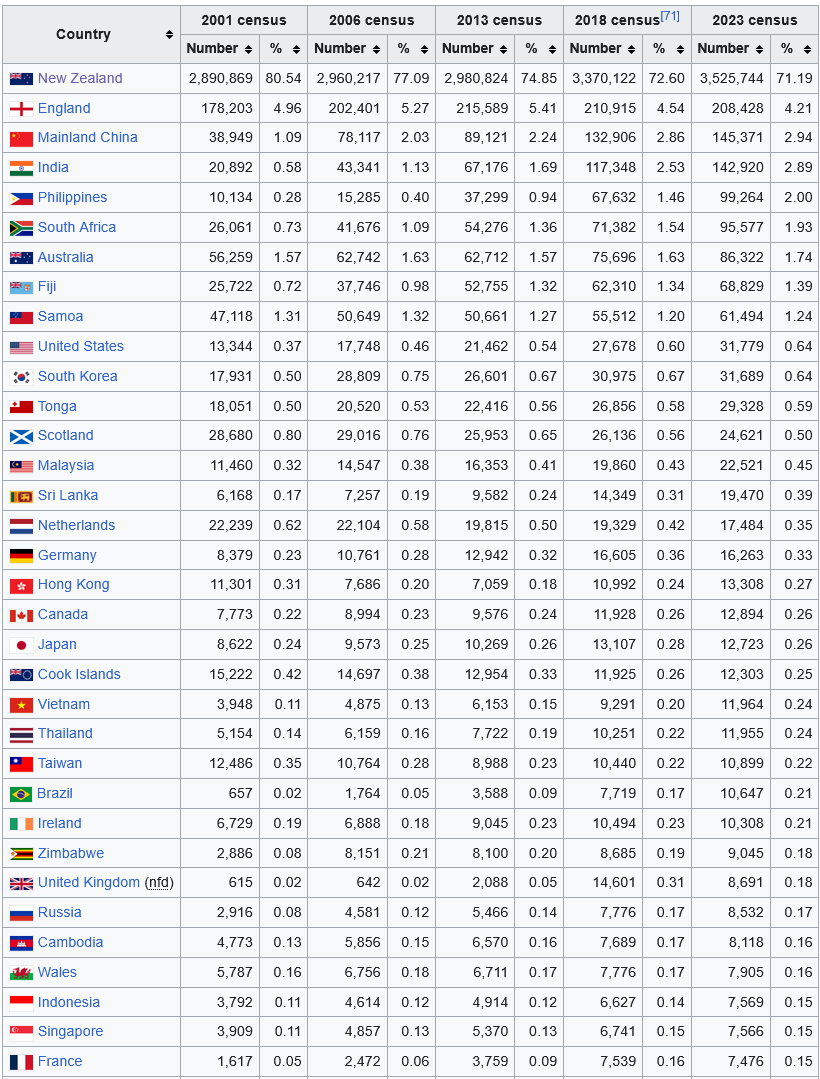 | Country | 2001 census Number | 2001 census % | 2006 census Number | 2006 census % | 2013 census Number | 2013 census % | 2018 census[71] Number | 2018 census[71] % | 2023 census Number | 2023 census % |
|---|---|---|---|---|---|---|---|---|---|---|
| New Zealand | 2,890,869 | 80.54 | 2,960,217 | 77.09 | 2,980,824 | 74.85 | 3,370,122 | 72.60 | 3,525,744 | 71.19 |
| England | 178,203 | 4.96 | 202,401 | 5.27 | 215,589 | 5.41 | 210,915 | 4.54 | 208,428 | 4.21 |
| Mainland China | 38,949 | 1.09 | 78,117 | 2.03 | 89,121 | 2.24 | 132,906 | 2.86 | 145,371 | 2.94 |
| India | 20,892 | 0.58 | 43,341 | 1.13 | 67,176 | 1.69 | 117,348 | 2.53 | 142,920 | 2.89 |
| Philippines | 10,134 | 0.28 | 15,285 | 0.40 | 37,299 | 0.94 | 67,632 | 1.46 | 99,264 | 2.00 |
| South Africa | 26,061 | 0.73 | 41,676 | 1.09 | 54,276 | 1.36 | 71,382 | 1.54 | 95,577 | 1.93 |
| Australia | 56,259 | 1.57 | 62,742 | 1.63 | 62,712 | 1.57 | 75,696 | 1.63 | 86,322 | 1.74 |
| Fiji | 25,722 | 0.72 | 37,746 | 0.98 | 52,755 | 1.32 | 62,310 | 1.34 | 68,829 | 1.39 |
| Samoa | 47,118 | 1.31 | 50,649 | 1.32 | 50,661 | 1.27 | 55,512 | 1.20 | 61,494 | 1.24 |
| United States | 13,344 | 0.37 | 17,748 | 0.46 | 21,462 | 0.54 | 27,678 | 0.60 | 31,779 | 0.64 |
| South Korea | 17,931 | 0.50 | 28,809 | 0.75 | 26,601 | 0.67 | 30,975 | 0.67 | 31,689 | 0.64 |
| Tonga | 18,051 | 0.50 | 20,520 | 0.53 | 22,416 | 0.56 | 26,856 | 0.58 | 29,328 | 0.59 |
| Scotland | 28,680 | 0.80 | 29,016 | 0.76 | 25,953 | 0.65 | 26,136 | 0.56 | 24,621 | 0.50 |
| Malaysia | 11,460 | 0.32 | 14,547 | 0.38 | 16,353 | 0.41 | 19,860 | 0.43 | 22,521 | 0.45 |
| Sri Lanka | 6,168 | 0.17 | 7,257 | 0.19 | 9,582 | 0.24 | 14,349 | 0.31 | 19,470 | 0.39 |
| Netherlands | 22,239 | 0.62 | 22,104 | 0.58 | 19,815 | 0.50 | 19,329 | 0.42 | 17,484 | 0.35 |
| Germany | 8,379 | 0.23 | 10,761 | 0.28 | 12,942 | 0.32 | 16,605 | 0.36 | 16,263 | 0.33 |
| Hong Kong | 11,301 | 0.31 | 7,686 | 0.20 | 7,059 | 0.18 | 10,992 | 0.24 | 13,308 | 0.27 |
| Canada | 7,773 | 0.22 | 8,994 | 0.23 | 9,576 | 0.24 | 11,928 | 0.26 | 12,894 | 0.26 |
| Japan | 8,622 | 0.24 | 9,573 | 0.25 | 10,269 | 0.26 | 13,107 | 0.28 | 12,723 | 0.26 |
| Cook Islands | 15,222 | 0.42 | 14,697 | 0.38 | 12,954 | 0.33 | 11,925 | 0.26 | 12,303 | 0.25 |
| Vietnam | 3,948 | 0.11 | 4,875 | 0.13 | 6,153 | 0.15 | 9,291 | 0.20 | 11,964 | 0.24 |
| Thailand | 5,154 | 0.14 | 6,159 | 0.16 | 7,722 | 0.19 | 10,251 | 0.22 | 11,955 | 0.24 |
| Taiwan | 12,486 | 0.35 | 10,764 | 0.28 | 8,988 | 0.23 | 10,440 | 0.22 | 10,899 | 0.22 |
| Brazil | 657 | 0.02 | 1,764 | 0.05 | 3,588 | 0.09 | 7,719 | 0.17 | 10,647 | 0.21 |
| Ireland | 6,729 | 0.19 | 6,888 | 0.18 | 9,045 | 0.23 | 10,494 | 0.23 | 10,308 | 0.21 |
| Zimbabwe | 2,886 | 0.08 | 8,151 | 0.21 | 8,100 | 0.20 | 8,685 | 0.19 | 9,045 | 0.18 |
| United Kingdom (nfd) | 615 | 0.02 | 642 | 0.02 | 2,088 | 0.05 | 14,601 | 0.31 | 8,691 | 0.18 |
| Russia | 2,916 | 0.08 | 4,581 | 0.12 | 5,466 | 0.14 | 7,776 | 0.17 | 8,532 | 0.17 |
| Cambodia | 4,773 | 0.13 | 5,856 | 0.15 | 6,570 | 0.16 | 7,689 | 0.17 | 8,118 | 0.16 |
| Wales | 5,787 | 0.16 | 6,756 | 0.18 | 6,711 | 0.17 | 7,776 | 0.17 | 7,905 | 0.16 |
| Indonesia | 3,792 | 0.11 | 4,614 | 0.12 | 4,914 | 0.12 | 6,627 | 0.14 | 7,569 | 0.15 |
| Singapore | 3,909 | 0.11 | 4,857 | 0.13 | 5,370 | 0.13 | 6,741 | 0.15 | 7,566 | 0.15 |
| France | 1,617 | 0.05 | 2,472 | 0.06 | 3,759 | 0.09 | 7,539 | 0.16 | 7,476 | 0.15 |